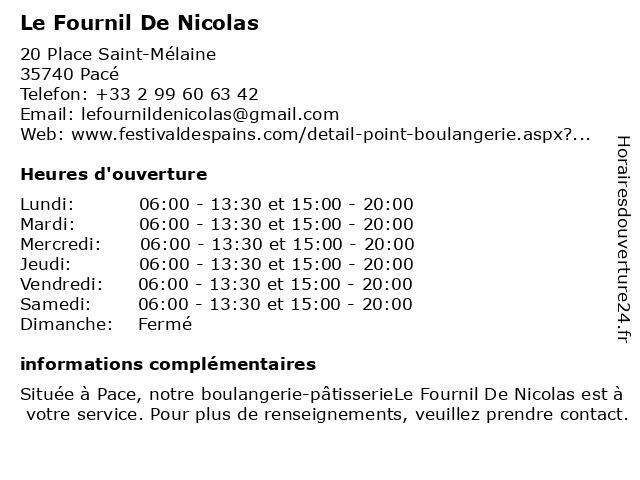 Le Fournil De Nicolas

20 Place Saint-Mélaine
35740 Pacé
Telefon: +33 2 99 60 63 42
Email: lefournildenicolas@gmail.com
Web: www.festivaldespains.com/detail-point-boulangerie.aspx?...

Heures d'ouverture

| | |
|---|---|
| Lundi: | 06:00 - 13:30 et 15:00 - 20:00 |
| Mardi: | 06:00 - 13:30 et 15:00 - 20:00 |
| Mercredi: | 06:00 - 13:30 et 15:00 - 20:00 |
| Jeudi: | 06:00 - 13:30 et 15:00 - 20:00 |
| Vendredi: | 06:00 - 13:30 et 15:00 - 20:00 |
| Samedi: | 06:00 - 13:30 et 15:00 - 20:00 |
| Dimanche: | Fermé |

informations complémentaires

Située à Pace, notre boulangerie-pâtisserieLe Fournil De Nicolas est à votre service. Pour plus de renseignements, veuillez prendre contact.

Horairesdouverture24.fr